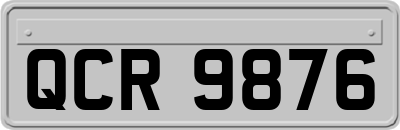 QCR 9876